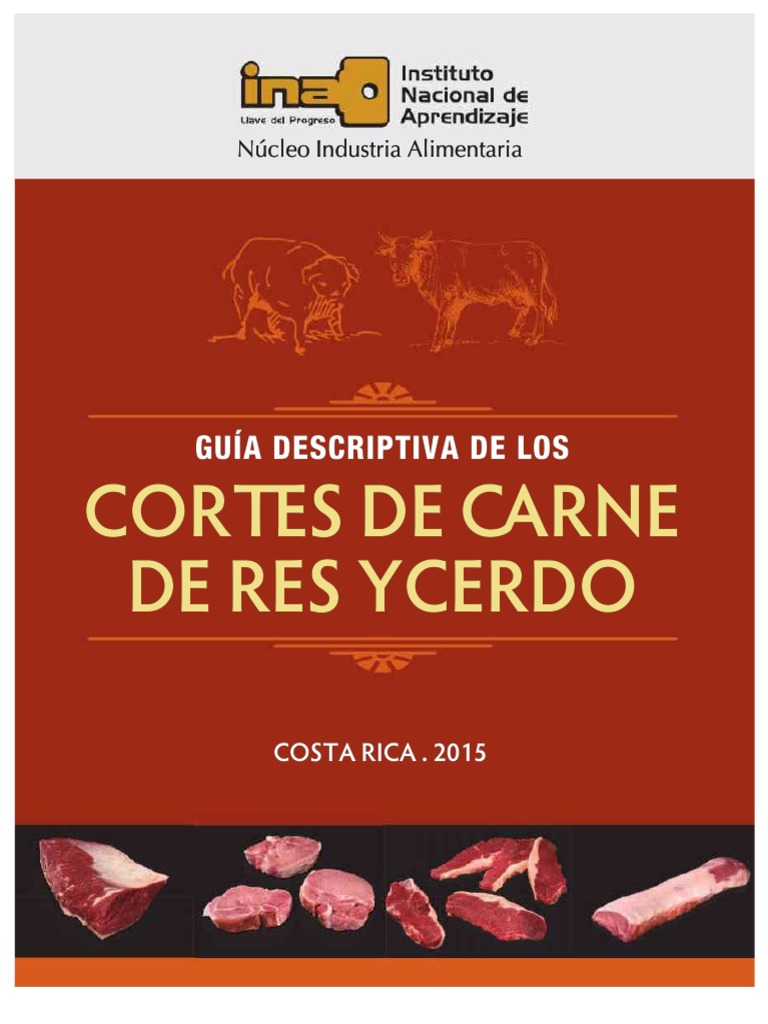 ina
Llave del Progreso
Instituto
Nacional de
Aprendizaje

Núcleo Industria Alimentaria

GUÍA DESCRIPTIVA DE LOS

CORTES DE CARNE
DE RES YCERDO

COSTA RICA . 2015